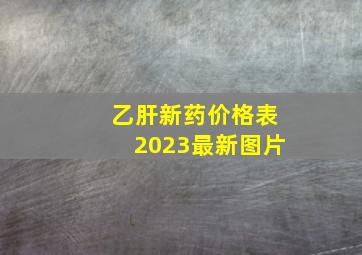 乙肝新药价格表
2023最新图片